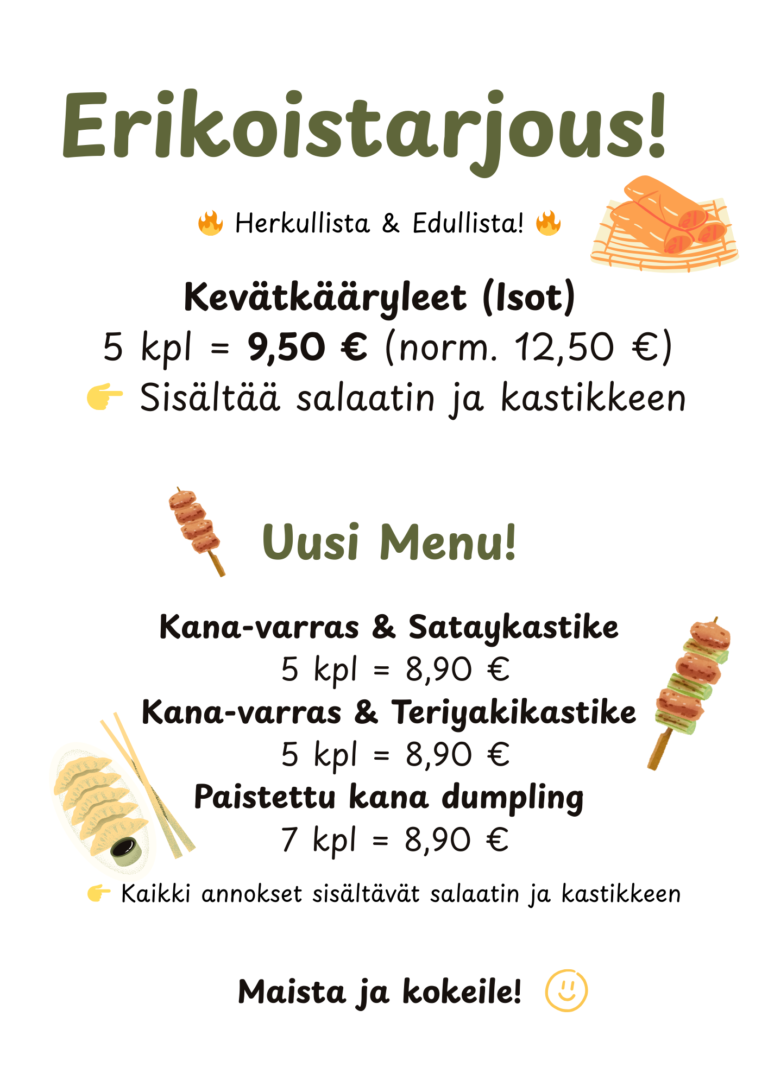 Erikoistarjous!

🔥 Herkullista & Edullista! 🔥

Kevätkääryleet (Isot)
5 kpl = 9,50 € (norm. 12,50 €)
👉 Sisältää salaatin ja kastikkeen

Uusi Menu!

Kana-varras & Sataykastike
5 kpl = 8,90 €
Kana-varras & Teriyakikastike
5 kpl = 8,90 €
Paistettu kana dumpling
7 kpl = 8,90 €

👉 Kaikki annokset sisältävät salaatin ja kastikkeen

Maista ja kokeile! 🙂